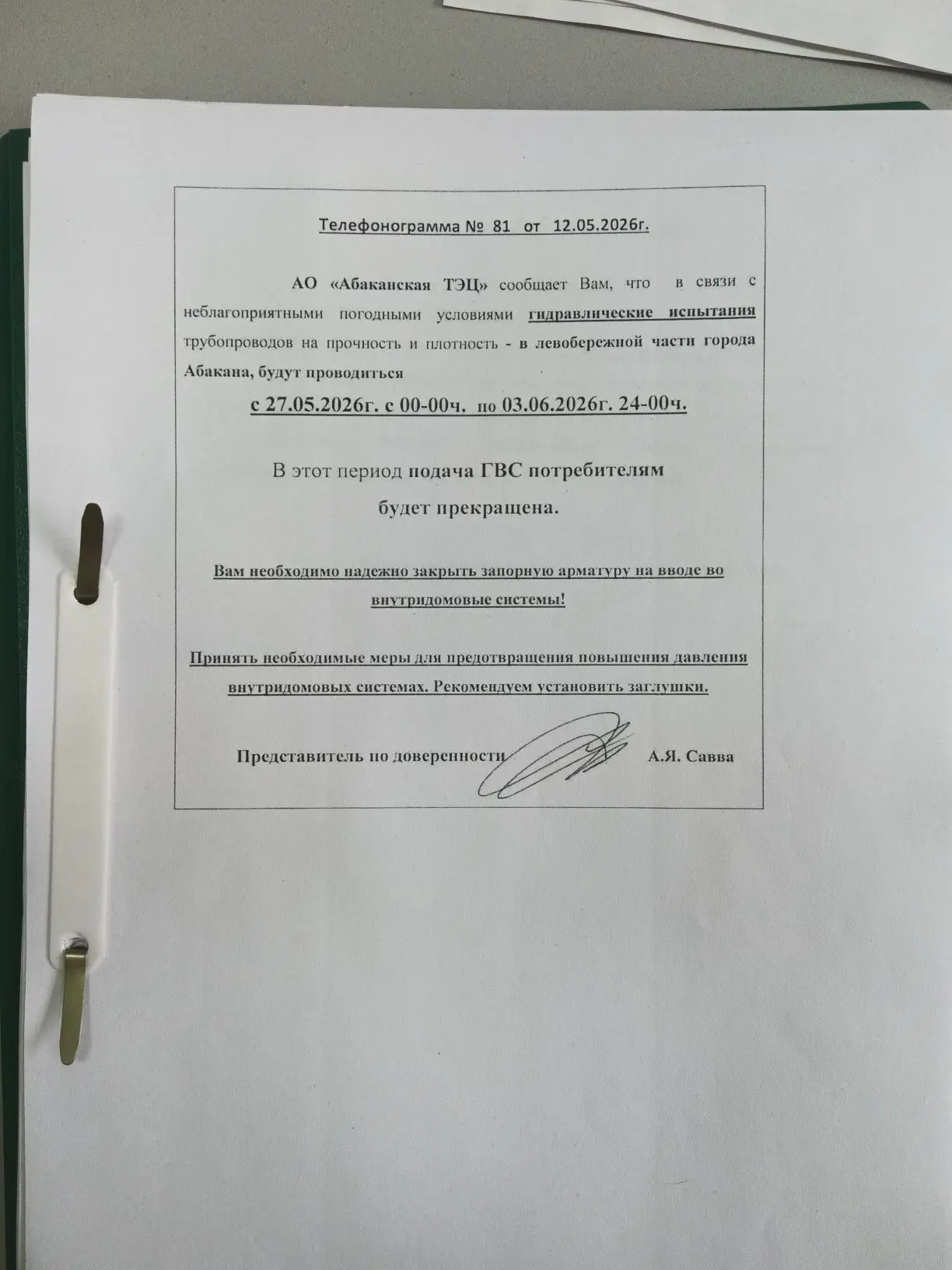 Телефонограмма № 81 от 12.05.2026г.

АО «Абаканская ТЭЦ» сообщает Вам, что в связи с неблагоприятными погодными условиями гидравлические испытания трубопроводов на прочность и плотность - в левобережной части города Абакана, будут проводиться

с 27.05.2026г. с 00-00ч. по 03.06.2026г. 24-00ч.

В этот период подача ГВС потребителям будет прекращена.

Вам необходимо надежно закрыть запорную арматуру на вводе во внутридомовые системы!

Принять необходимые меры для предотвращения повышения давления внутридомовых системах. Рекомендуем установить заглушки.

Представитель по доверенности А.Я. Савва